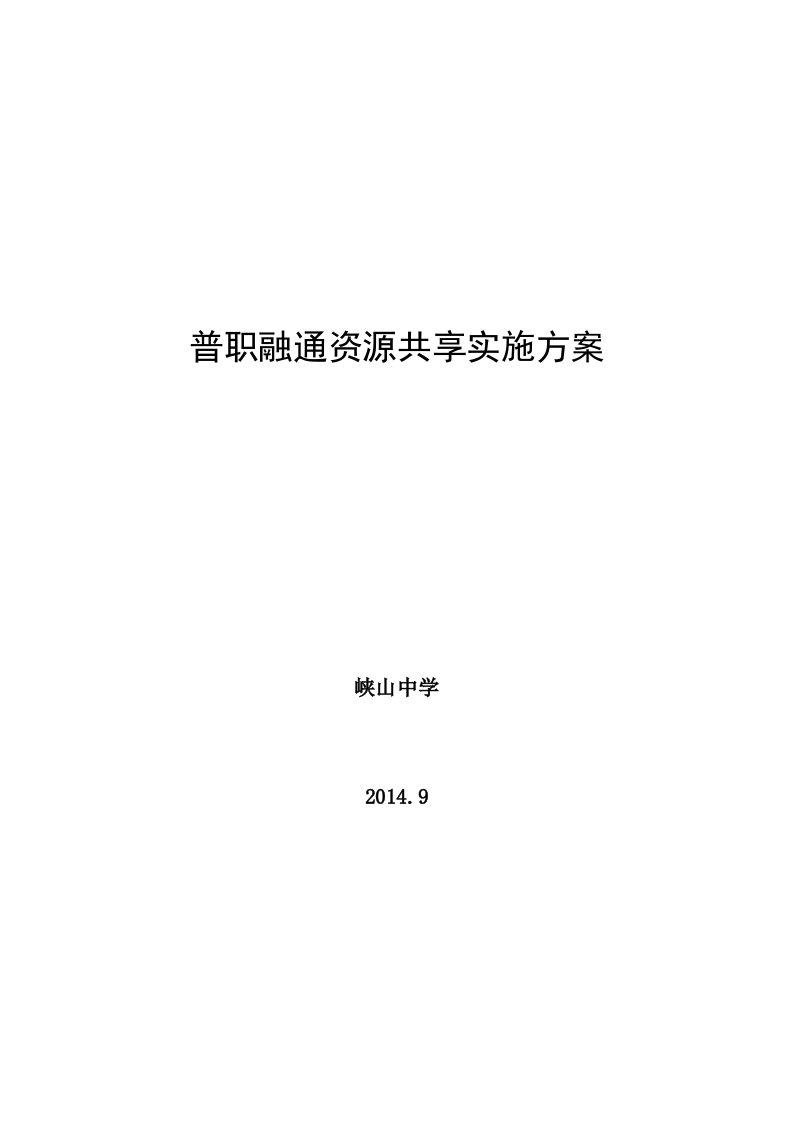 普职融通资源共享实施方案

峡山中学

2014.9